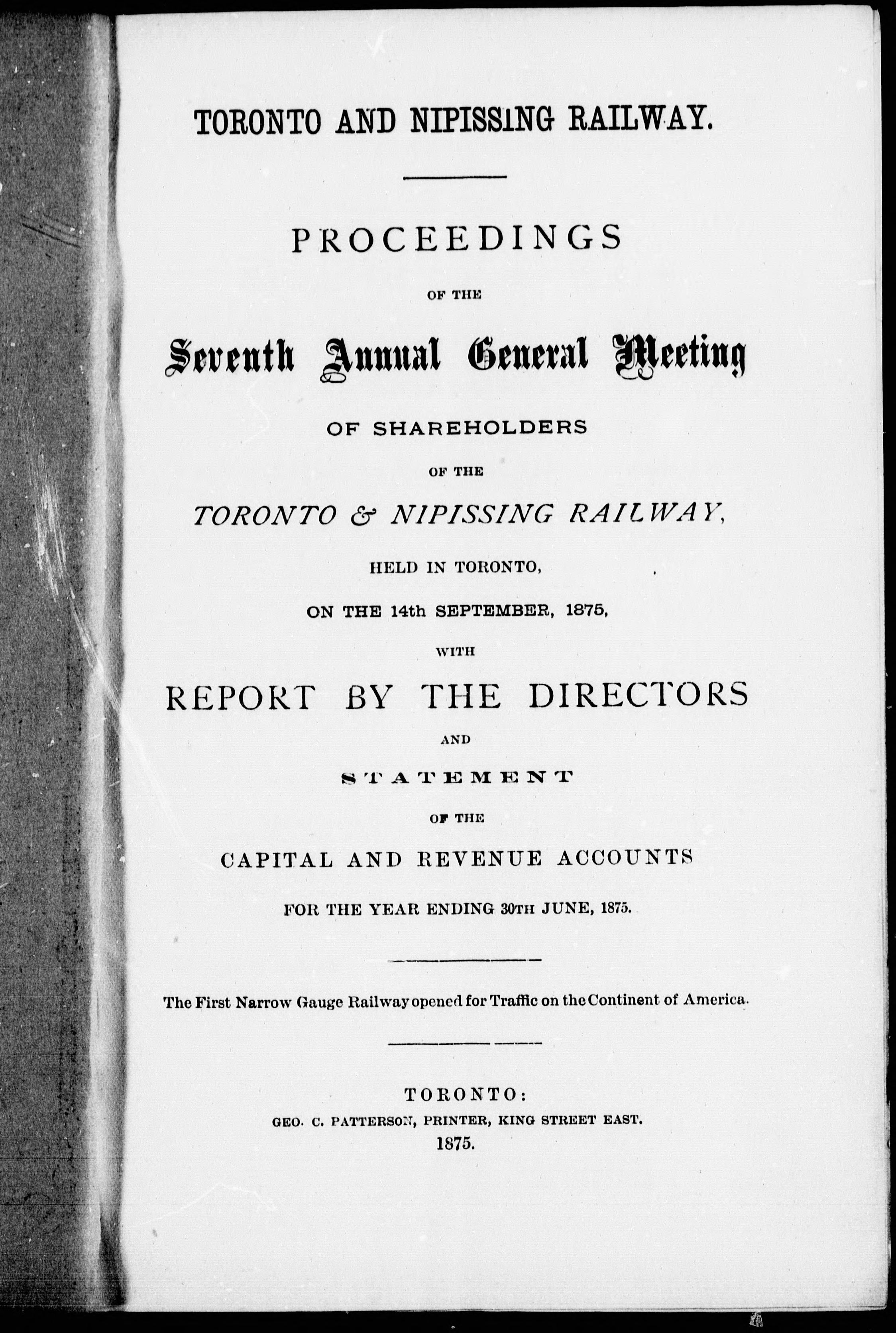 TORONTO AND NIPISSING RAILWAY.

PROCEEDINGS

OF THE

Seventh Annual General Meeting

OF SHAREHOLDERS

OF THE

TORONTO & NIPISSING RAILWAY,

HELD IN TORONTO,

ON THE 14th SEPTEMBER, 1875,

WITH

REPORT BY THE DIRECTORS

AND

STATEMENT

OF THE

CAPITAL AND REVENUE ACCOUNTS

FOR THE YEAR ENDING 30TH JUNE, 1875.

The First Narrow Gauge Railway opened for Traffic on the Continent of America.

TORONTO:
GEO. C. PATTERSON, PRINTER, KING STREET EAST.
1875.